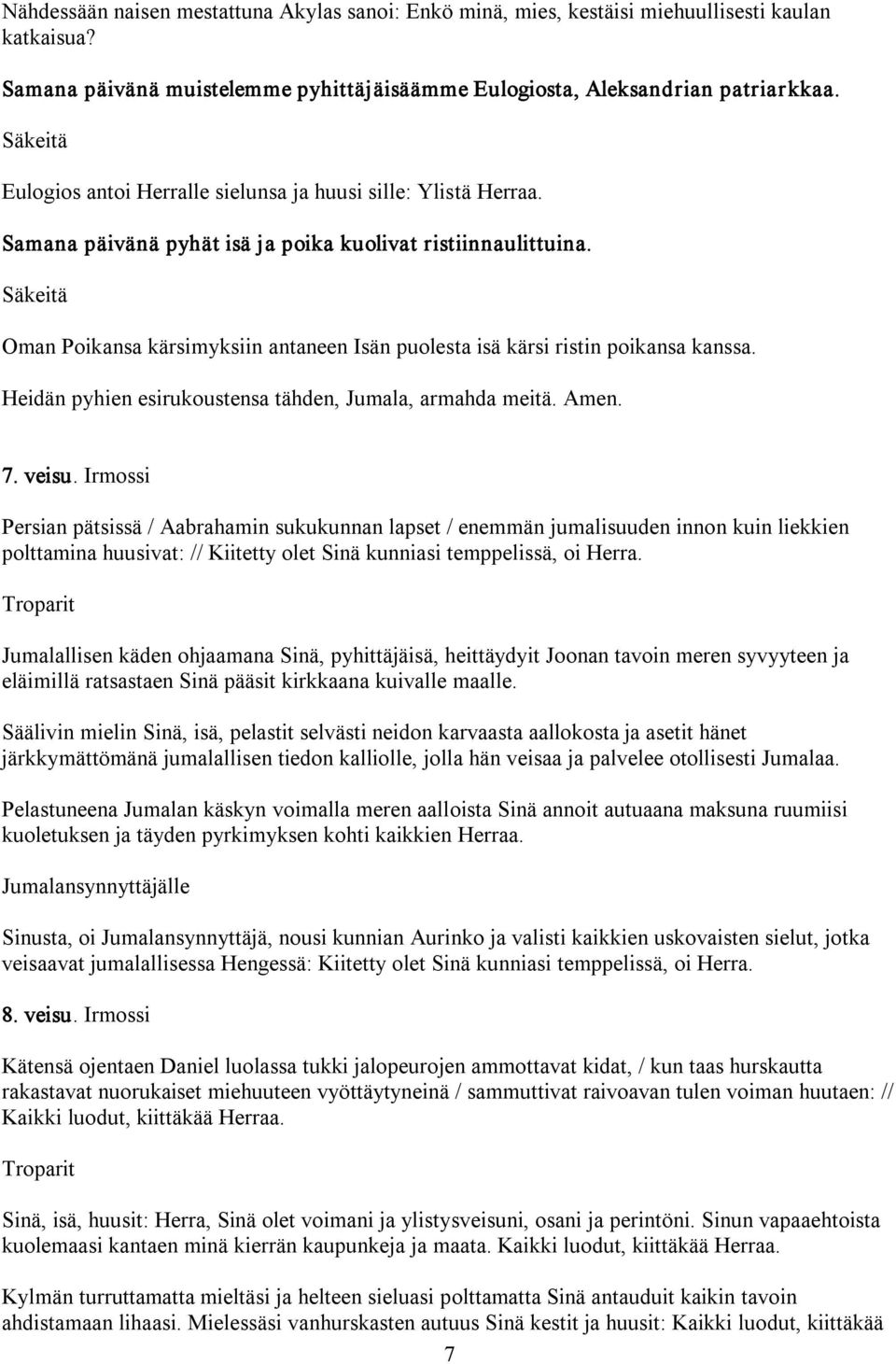 Nähdessään naisen mestattuna Akylas sanoi: Enkö minä, mies, kestäisi miehuullisesti kaulan katkaisua?

Samana päivänä muistelemme pyhittäjäisäämme Eulogiosta, Aleksandrian patriarkkaa.

Säkeitä

Eulogios antoi Herralle sielunsa ja huusi sille: Ylistä Herraa.

Samana päivänä pyhät isä ja poika kuolivat ristiinnaulittuina.

Säkeitä

Oman Poikansa kärsimyksiin antaneen Isän puolesta isä kärsi ristin poikansa kanssa.

Heidän pyhien esirukoustensa tähden, Jumala, armahda meitä. Amen.

7. veisu. Irmossi

Persian pätsissä / Aabrahamin sukukunnan lapset / enemmän jumalisuuden innon kuin liekkien polttamina huusivat: // Kiitetty olet Sinä kunniasi temppelissä, oi Herra.

Troparit

Jumalallisen käden ohjaamana Sinä, pyhittäjäisä, heittäydyit Joonan tavoin meren syvyyteen ja eläimillä ratsastaen Sinä pääsit kirkkaana kuivalle maalle.

Säälivin mielin Sinä, isä, pelastit selvästi neidon karvaasta aallokosta ja asetit hänet järkkymättömänä jumalallisen tiedon kalliolle, jolla hän veisaa ja palvelee otollisesti Jumalaa.

Pelastuneena Jumalan käskyn voimalla meren aalloista Sinä annoit autuaana maksuna ruumiisi kuoletuksen ja täyden pyrkimyksen kohti kaikkien Herraa.

Jumalansynnyttäjälle

Sinusta, oi Jumalansynnyttäjä, nousi kunnian Aurinko ja valisti kaikkien uskovaisten sielut, jotka veisaavat jumalallisessa Hengessä: Kiitetty olet Sinä kunniasi temppelissä, oi Herra.

8. veisu. Irmossi

Kätensä ojentaen Daniel luolassa tukki jalopeurojen ammottavat kidat, / kun taas hurskautta rakastavat nuorukaiset miehuuteen vyöttäytyneinä / sammuttivat raivoavan tulen voiman huutaen: // Kaikki luodut, kiittäkää Herraa.

Troparit

Sinä, isä, huusit: Herra, Sinä olet voimani ja ylistysveisuni, osani ja perintöni. Sinun vapaaehtoista kuolemaasi kantaen minä kierrän kaupunkeja ja maata. Kaikki luodut, kiittäkää Herraa.

Kylmän turruttamatta mieltäsi ja helteen sieluasi polttamatta Sinä antauduit kaikin tavoin ahdistamaan lihaasi. Mielessäsi vanhurskasten autuus Sinä kestit ja huusit: Kaikki luodut, kiittäkää

7